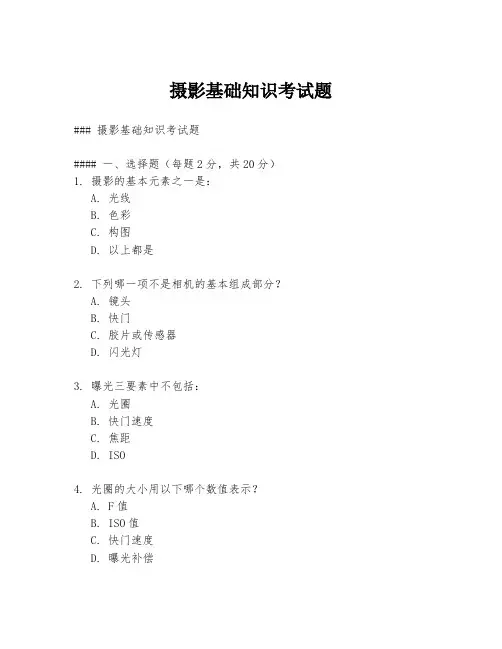 摄影基础知识考试题

### 摄影基础知识考试题

#### 一、选择题（每题 2 分，共 20 分）

1. 摄影的基本元素之一是：
A. 光线
B. 色彩
C. 构图
D. 以上都是

2. 下列哪一项不是相机的基本组成部分？
A. 镜头
B. 快门
C. 胶片或传感器
D. 闪光灯

3. 曝光三要素中不包括：
A. 光圈
B. 快门速度
C. 焦距
D. ISO

4. 光圈的大小用以下哪个数值表示？
A. F 值
B. ISO 值
C. 快门速度
D. 曝光补偿